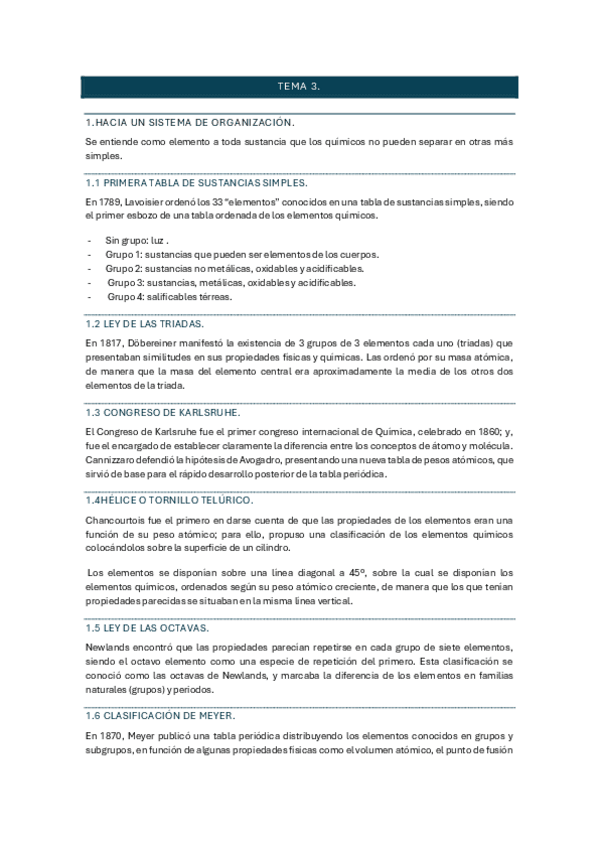 TEMA 3.

1.HACIA UN SISTEMA DE ORGANIZACIÓN.

Se entiende como elemento a toda sustancia que los químicos no pueden separar en otras más simples.

1.1 PRIMERA TABLA DE SUSTANCIAS SIMPLES.

En 1789, Lavoisier ordenó los 33 "elementos" conocidos en una tabla de sustancias simples, siendo el primer esbozo de una tabla ordenada de los elementos químicos.

- Sin grupo: luz .
- Grupo 1: sustancias que pueden ser elementos de los cuerpos.
- Grupo 2: sustancias no metálicas, oxidables y acidificables.
- Grupo 3: sustancias, metálicas, oxidables y acidificables.
- Grupo 4: salificables térreas.

1.2 LEY DE LAS TRIADAS.

En 1817, Döbereiner manifestó la existencia de 3 grupos de 3 elementos cada uno (triadas) que presentaban similitudes en sus propiedades físicas y químicas. Las ordenó por su masa atómica, de manera que la masa del elemento central era aproximadamente la media de los otros dos elementos de la triada.

1.3 CONGRESO DE KARLSRUHE.

El Congreso de Karlsruhe fue el primer congreso internacional de Química, celebrado en 1860; y, fue el encargado de establecer claramente la diferencia entre los conceptos de átomo y molécula. Cannizzaro defendió la hipótesis de Avogadro, presentando una nueva tabla de pesos atómicos, que sirvió de base para el rápido desarrollo posterior de la tabla periódica.

1.4HÉLICE O TORNILLO TELÚRICO.

Chancourtois fue el primero en darse cuenta de que las propiedades de los elementos eran una función de su peso atómico; para ello, propuso una clasificación de los elementos químicos colocándolos sobre la superficie de un cilindro.

Los elementos se disponían sobre una línea diagonal a 45º, sobre la cual se disponían los elementos químicos, ordenados según su peso atómico creciente, de manera que los que tenían propiedades parecidas se situaban en la misma línea vertical.

1.5 LEY DE LAS OCTAVAS.

Newlands encontró que las propiedades parecían repetirse en cada grupo de siete elementos, siendo el octavo elemento como una especie de repetición del primero. Esta clasificación se conoció como las octavas de Newlands, y marcaba la diferencia de los elementos en familias naturales (grupos) y periodos.

1.6 CLASIFICACIÓN DE MEYER.

En 1870, Meyer publicó una tabla periódica distribuyendo los elementos conocidos en grupos y subgrupos, en función de algunas propiedades físicas como el volumen atómico, el punto de fusión